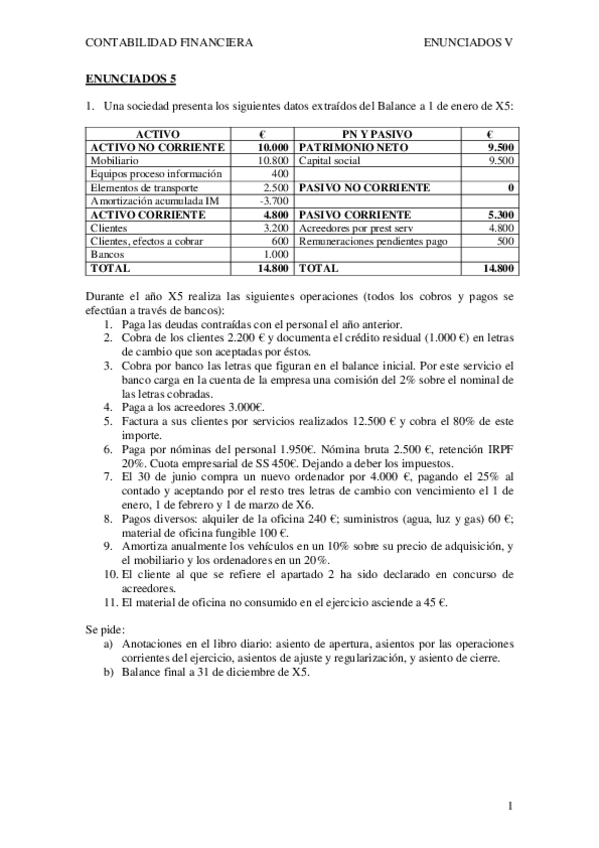 CONTABILIDAD FINANCIERA ENUNCIADOS V

ENUNCIADOS 5

1. Una sociedad presenta los siguientes datos extraídos del Balance a 1 de enero de X5:

| ACTIVO | € | PN Y PASIVO | € |
|---|---|---|---|
| ACTIVO NO CORRIENTE | 10.000 | PATRIMONIO NETO | 9.500 |
| Mobiliario | 10.800 | Capital social | 9.500 |
| Equipos proceso información | 400 | | |
| Elementos de transporte | 2.500 | PASIVO NO CORRIENTE | 0 |
| Amortización acumulada IM | -3.700 | | |
| ACTIVO CORRIENTE | 4.800 | PASIVO CORRIENTE | 5.300 |
| Clientes | 3.200 | Acreedores por prest serv | 4.800 |
| Clientes, efectos a cobrar | 600 | Remuneraciones pendientes pago | 500 |
| Bancos | 1.000 | | |
| TOTAL | 14.800 | TOTAL | 14.800 |

Durante el año X5 realiza las siguientes operaciones (todos los cobros y pagos se efectúan a través de bancos):
1. Paga las deudas contraídas con el personal el año anterior.
2. Cobra de los clientes 2.200 € y documenta el crédito residual (1.000 €) en letras de cambio que son aceptadas por éstos.
3. Cobra por banco las letras que figuran en el balance inicial. Por este servicio el banco carga en la cuenta de la empresa una comisión del 2% sobre el nominal de las letras cobradas.
4. Paga a los acreedores 3.000€.
5. Factura a sus clientes por servicios realizados 12.500 € y cobra el 80% de este importe.
6. Paga por nóminas del personal 1.950€. Nómina bruta 2.500 €, retención IRPF 20%. Cuota empresarial de SS 450€. Dejando a deber los impuestos.
7. El 30 de junio compra un nuevo ordenador por 4.000 €, pagando el 25% al contado y aceptando por el resto tres letras de cambio con vencimiento el 1 de enero, 1 de febrero y 1 de marzo de X6.
8. Pagos diversos: alquiler de la oficina 240 €; suministros (agua, luz y gas) 60 €; material de oficina fungible 100 €.
9. Amortiza anualmente los vehículos en un 10% sobre su precio de adquisición, y el mobiliario y los ordenadores en un 20%.
10. El cliente al que se refiere el apartado 2 ha sido declarado en concurso de acreedores.
11. El material de oficina no consumido en el ejercicio asciende a 45 €.

Se pide:
a) Anotaciones en el libro diario: asiento de apertura, asientos por las operaciones corrientes del ejercicio, asientos de ajuste y regularización, y asiento de cierre.
b) Balance final a 31 de diciembre de X5.

1